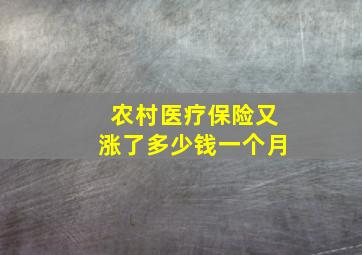 农村医疗保险又涨了多少钱一个月